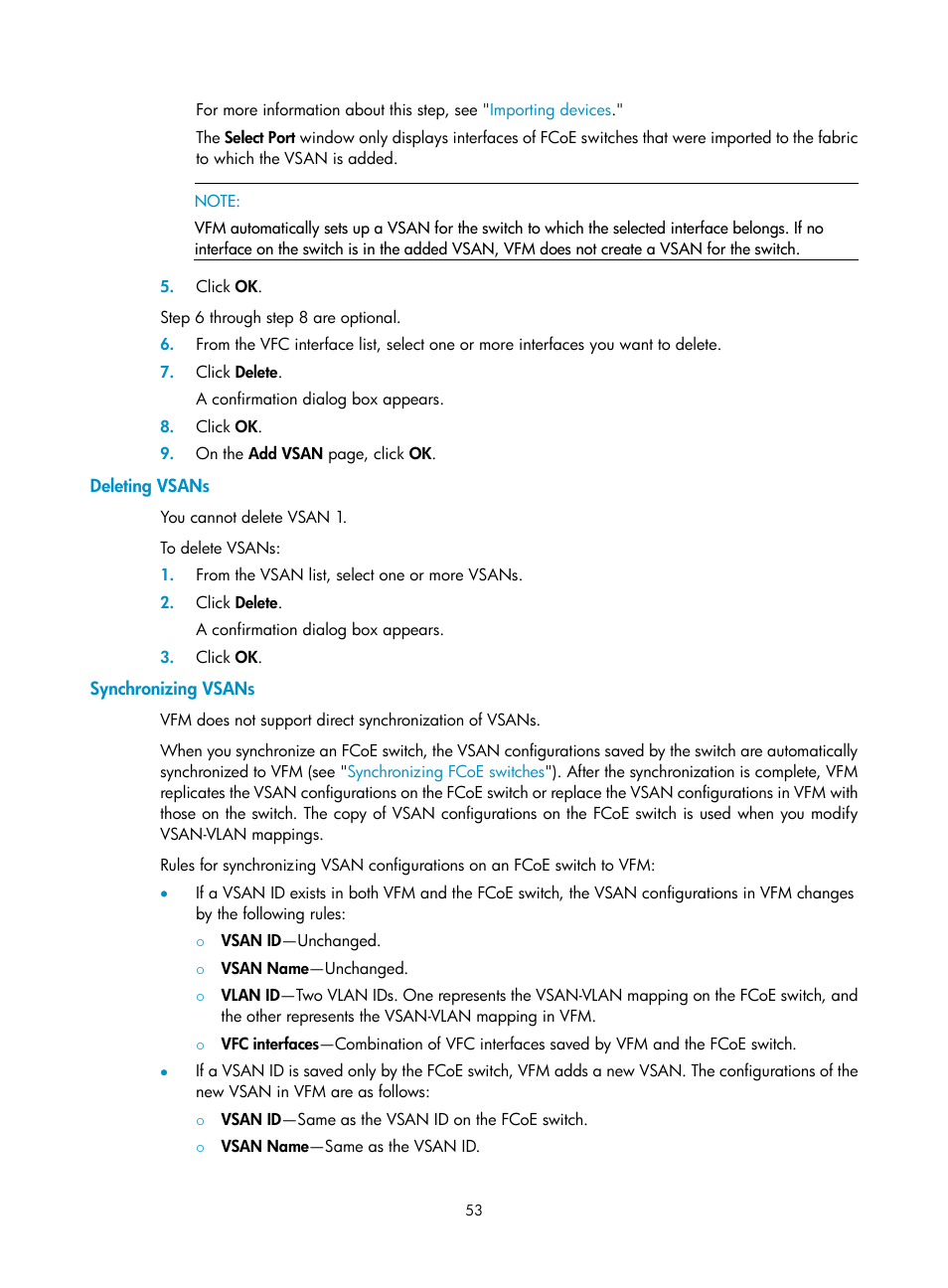 For more information about this step, see "Importing devices."

The Select Port window only displays interfaces of FCoE switches that were imported to the fabric to which the VSAN is added.

NOTE:

VFM automatically sets up a VSAN for the switch to which the selected interface belongs. If no interface on the switch is in the added VSAN, VFM does not create a VSAN for the switch.

5. Click OK.

Step 6 through step 8 are optional.

6. From the VFC interface list, select one or more interfaces you want to delete.

7. Click Delete.

A confirmation dialog box appears.

8. Click OK.

9. On the Add VSAN page, click OK.

Deleting VSANs

You cannot delete VSAN 1.

To delete VSANs:

1. From the VSAN list, select one or more VSANs.

2. Click Delete.

A confirmation dialog box appears.

3. Click OK.

Synchronizing VSANs

VFM does not support direct synchronization of VSANs.

When you synchronize an FCoE switch, the VSAN configurations saved by the switch are automatically synchronized to VFM (see "Synchronizing FCoE switches"). After the synchronization is complete, VFM replicates the VSAN configurations on the FCoE switch or replace the VSAN configurations in VFM with those on the switch. The copy of VSAN configurations on the FCoE switch is used when you modify VSAN-VLAN mappings.

Rules for synchronizing VSAN configurations on an FCoE switch to VFM:

• If a VSAN ID exists in both VFM and the FCoE switch, the VSAN configurations in VFM changes by the following rules:

○ VSAN ID—Unchanged.

○ VSAN Name—Unchanged.

○ VLAN ID—Two VLAN IDs. One represents the VSAN-VLAN mapping on the FCoE switch, and the other represents the VSAN-VLAN mapping in VFM.

○ VFC interfaces—Combination of VFC interfaces saved by VFM and the FCoE switch.

• If a VSAN ID is saved only by the FCoE switch, VFM adds a new VSAN. The configurations of the new VSAN in VFM are as follows:

○ VSAN ID—Same as the VSAN ID on the FCoE switch.

○ VSAN Name—Same as the VSAN ID.

53